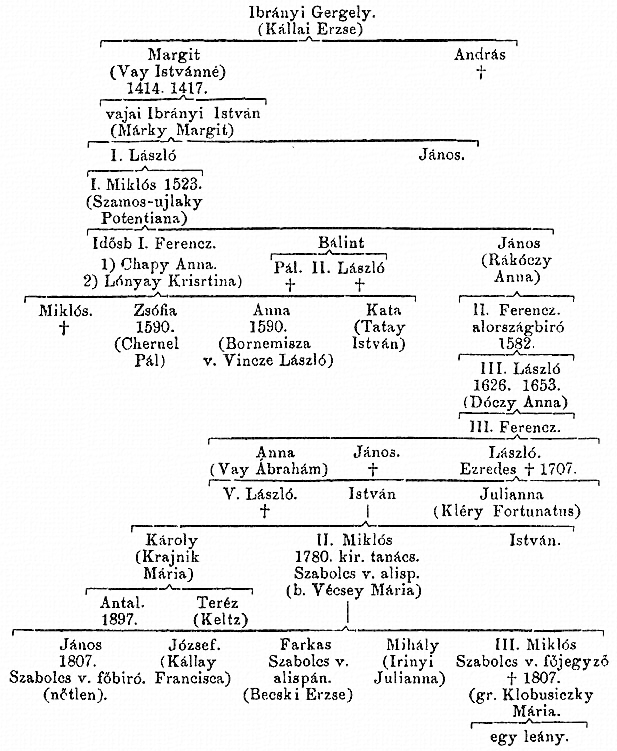 Ibrányi Gergely.
(Kállai Erzse)

Margit
(Vay Istvánné)
1414. 1417.

András
†

vajai Ibrányi István
(Márky Margit)

I. László

János.

I. Miklós 1523.
(Szamos-ujlaky Potentiana)

Idősb I. Ferencz.
1) Chapy Anna.
2) Lónyay Krisrtina)

Bálint

Pál. †

II. László †

János
(Rákóczy Anna)

Miklós. †

Zsófia
1590.
(Chernel Pál)

Anna
1590.
(Bornemisza v. Vincze László)

Kata
(Tatay István)

II. Ferencz.
alországbiró
1582.

III. László
1626. 1653.
(Dóczy Anna)

III. Ferencz.

Anna
(Vay Ábrahám)

János. †

László.
Ezredes † 1707.

V. László. †

István

Julianna
(Kléry Fortunatus)

Károly
(Krajnik Mária)

II. Miklós
1780. kir. tanács.
Szabolcs v. alisp.
(b. Vécsey Mária)

István.

Antal.
1897.

Teréz
(Keltz)

János
1807.
Szabolcs v. főbiró.
(nőtlen).

József.
(Kállay Francisca)

Farkas
Szabolcs v. alispán.
(Becski Erzse)

Mihály
(Irinyi Julianna)

III. Miklós
Szabolcs v. főjegyző
† 1807.
(gr. Klobusiczky Mária.

egy leány.